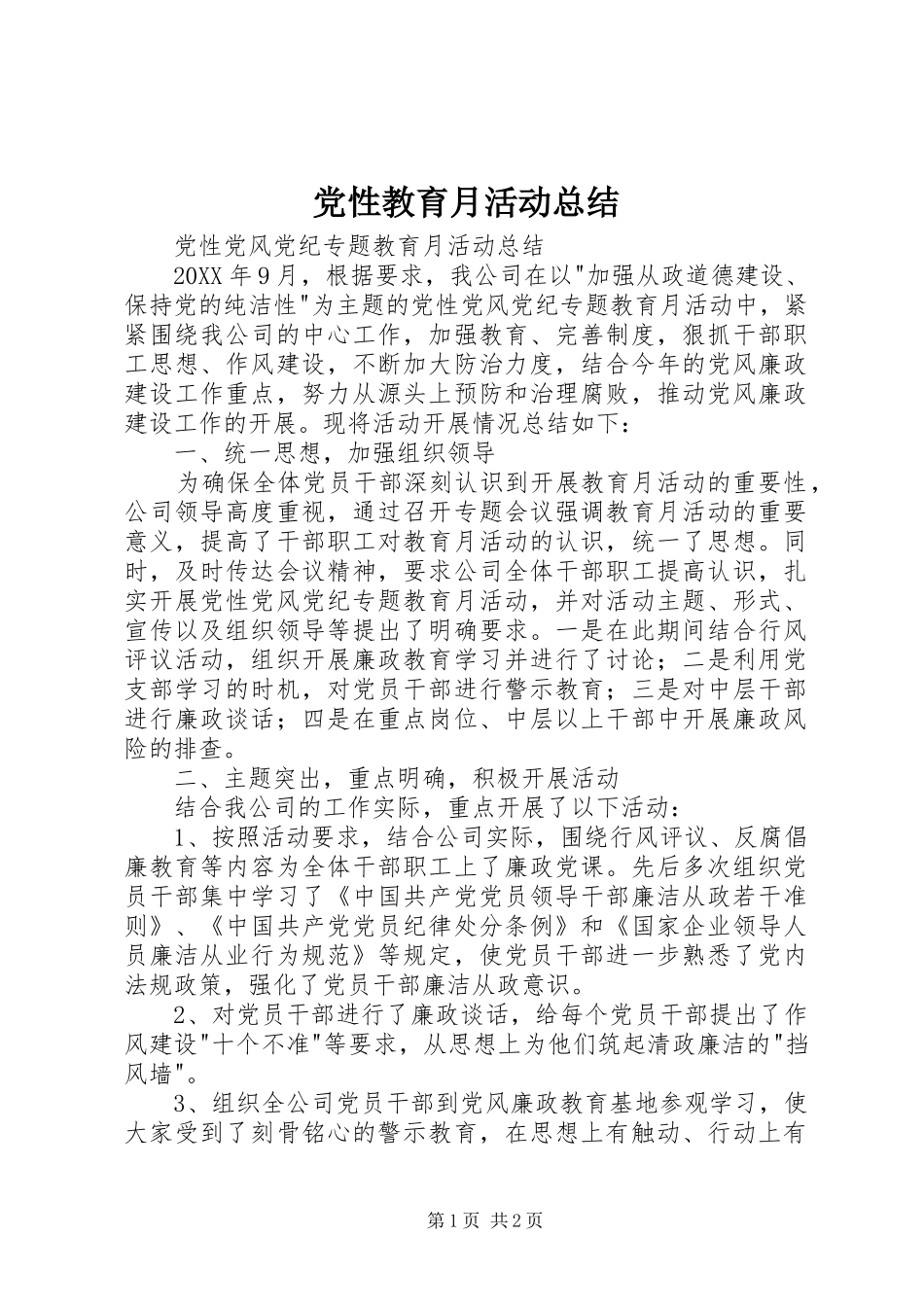 党性教育月活动总结

党性党风党纪专题教育月活动总结

20XX 年 9 月，根据要求，我公司在以"加强从政道德建设、保持党的纯洁性"为主题的党性党风党纪专题教育月活动中，紧紧围绕我公司的中心工作，加强教育、完善制度，狠抓干部职工思想、作风建设，不断加大防治力度，结合今年的党风廉政建设工作重点，努力从源头上预防和治理腐败，推动党风廉政建设工作的开展。现将活动开展情况总结如下：

一、统一思想，加强组织领导

为确保全体党员干部深刻认识到开展教育月活动的重要性，公司领导高度重视，通过召开专题会议强调教育月活动的重要意义，提高了干部职工对教育月活动的认识，统一了思想。同时，及时传达会议精神，要求公司全体干部职工提高认识，扎实开展党性党风党纪专题教育月活动，并对活动主题、形式、宣传以及组织领导等提出了明确要求。一是在此期间结合行风评议活动，组织开展廉政教育学习并进行了讨论；二是利用党支部学习的时机，对党员干部进行警示教育；三是对中层干部进行廉政谈话；四是在重点岗位、中层以上干部中开展廉政风险的排查。

二、主题突出，重点明确，积极开展活动

结合我公司的工作实际，重点开展了以下活动：

1、按照活动要求，结合公司实际，围绕行风评议、反腐倡廉教育等内容为全体干部职工上了廉政党课。先后多次组织党员干部集中学习了《中国共产党党员领导干部廉洁从政若干准则》、《中国共产党党员纪律处分条例》和《国家企业领导人员廉洁从业行为规范》等规定，使党员干部进一步熟悉了党内法规政策，强化了党员干部廉洁从政意识。

2、对党员干部进行了廉政谈话，给每个党员干部提出了作风建设"十个不准"等要求，从思想上为他们筑起清政廉洁的"挡风墙"。

3、组织全公司党员干部到党风廉政教育基地参观学习，使大家受到了刻骨铭心的警示教育，在思想上有触动、行动上有

第 1 页 共 2 页